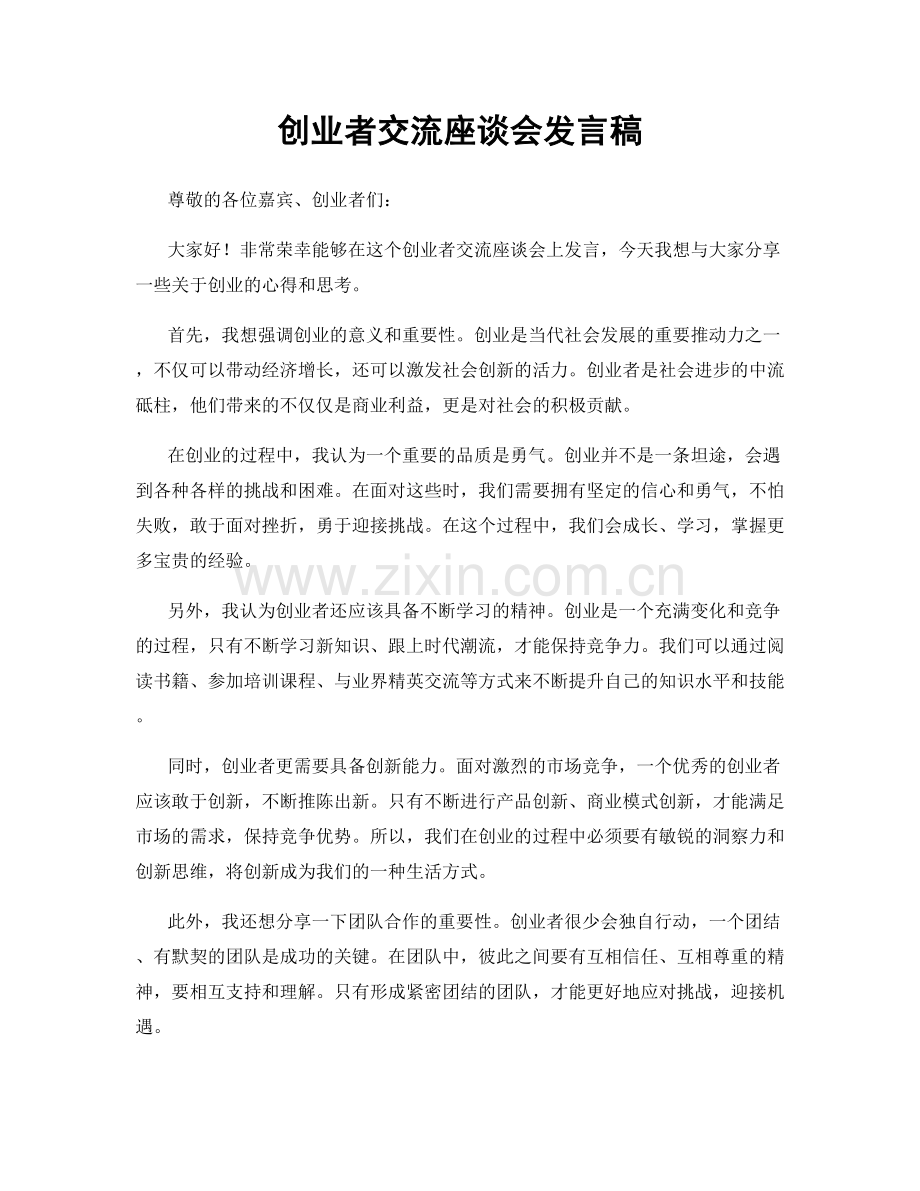 创业者交流座谈会发言稿

尊敬的各位嘉宾、创业者们：

大家好！非常荣幸能够在这个创业者交流座谈会上发言，今天我想与大家分享一些关于创业的心得和思考。

首先，我想强调创业的意义和重要性。创业是当代社会发展的重要推动力之一，不仅可以带动经济增长，还可以激发社会创新的活力。创业者是社会进步的中流砥柱，他们带来的不仅仅是商业利益，更是对社会的积极贡献。

在创业的过程中，我认为一个重要的品质是勇气。创业并不是一条坦途，会遇到各种各样的挑战和困难。在面对这些时，我们需要拥有坚定的信心和勇气，不怕失败，敢于面对挫折，勇于迎接挑战。在这个过程中，我们会成长、学习，掌握更多宝贵的经验。

另外，我认为创业者还应该具备不断学习的精神。创业是一个充满变化和竞争的过程，只有不断学习新知识、跟上时代潮流，才能保持竞争力。我们可以通过阅读书籍、参加培训课程、与业界精英交流等方式来不断提升自己的知识水平和技能。

同时，创业者更需要具备创新能力。面对激烈的市场竞争，一个优秀的创业者应该敢于创新，不断推陈出新。只有不断进行产品创新、商业模式创新，才能满足市场的需求，保持竞争优势。所以，我们在创业的过程中必须要有敏锐的洞察力和创新思维，将创新成为我们的一种生活方式。

此外，我还想分享一下团队合作的重要性。创业者很少会独自行动，一个团结、有默契的团队是成功的关键。在团队中，彼此之间要有互相信任、互相尊重的精神，要相互支持和理解。只有形成紧密团结的团队，才能更好地应对挑战，迎接机遇。

www.zixin.com.cn